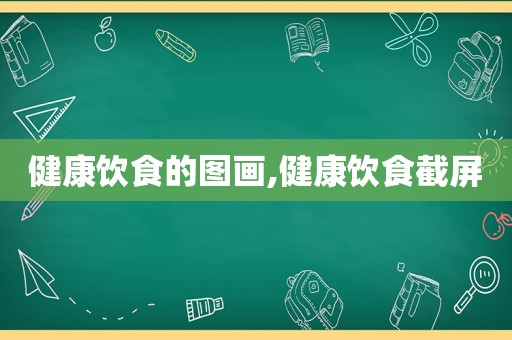 健康饮食的图画,健康饮食截屏